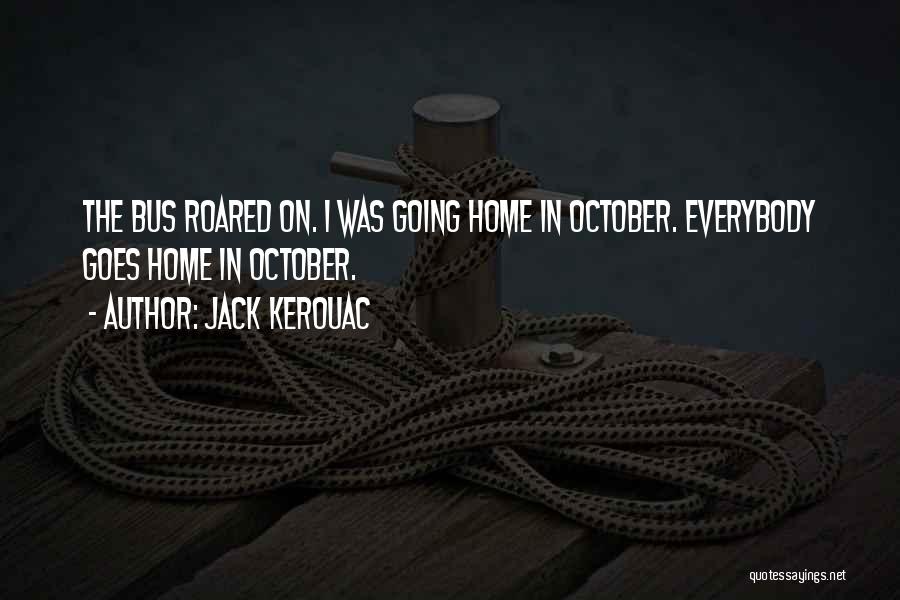 THE BUS ROARED ON. I WAS GOING HOME IN OCTOBER. EVERYBODY GOES HOME IN OCTOBER.

- AUTHOR: JACK KEROUAC

quotessayings.net